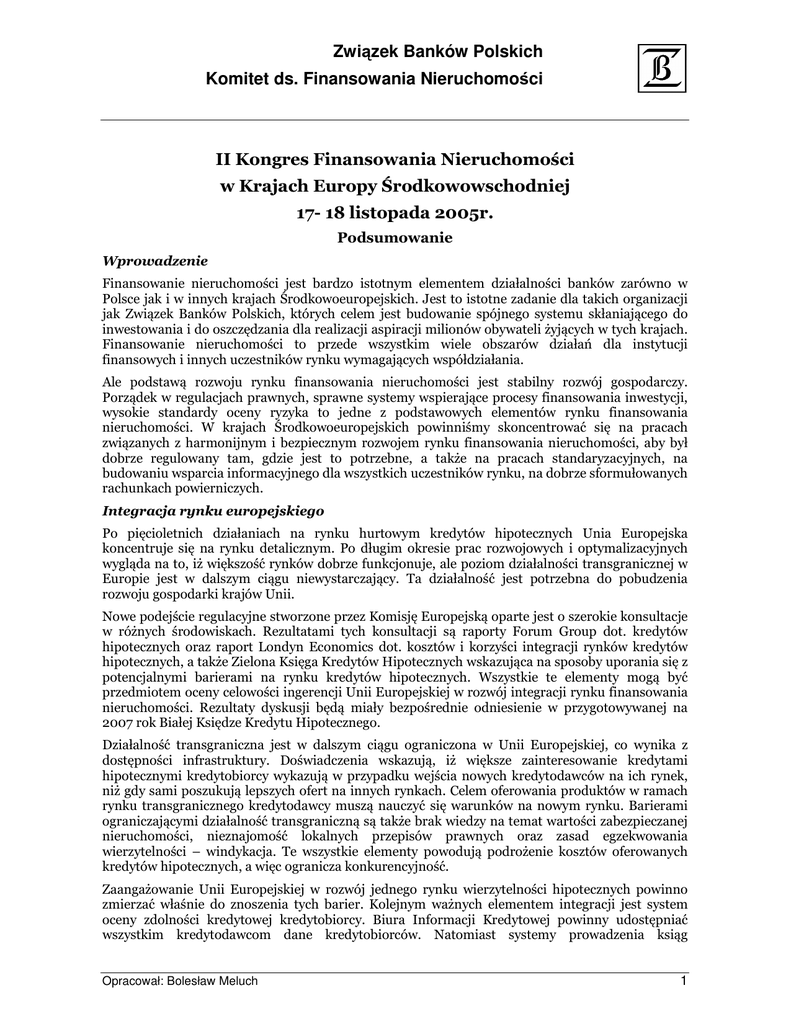 Związek Banków Polskich
Komitet ds. Finansowania Nieruchomości

II Kongres Finansowania Nieruchomości
w Krajach Europy Środkowowschodniej
17- 18 listopada 2005r.
Podsumowanie

Wprowadzenie

Finansowanie nieruchomości jest bardzo istotnym elementem działalności banków zarówno w Polsce jak i w innych krajach Środkowoeuropejskich. Jest to istotne zadanie dla takich organizacji jak Związek Banków Polskich, których celem jest budowanie spójnego systemu skłaniającego do inwestowania i do oszczędzania dla realizacji aspiracji milionów obywateli żyjących w tych krajach. Finansowanie nieruchomości to przede wszystkim wiele obszarów działań dla instytucji finansowych i innych uczestników rynku wymagających współdziałania.

Ale podstawą rozwoju rynku finansowania nieruchomości jest stabilny rozwój gospodarczy. Porządek w regulacjach prawnych, sprawne systemy wspierające procesy finansowania inwestycji, wysokie standardy oceny ryzyka to jedne z podstawowych elementów rynku finansowania nieruchomości. W krajach Środkowoeuropejskich powinniśmy skoncentrować się na pracach związanych z harmonijnym i bezpiecznym rozwojem rynku finansowania nieruchomości, aby był dobrze regulowany tam, gdzie jest to potrzebne, a także na pracach standaryzacyjnych, na budowaniu wsparcia informacyjnego dla wszystkich uczestników rynku, na dobrze sformułowanych rachunkach powierniczych.

Integracja rynku europejskiego

Po pięcioletnich działaniach na rynku hurtowym kredytów hipotecznych Unia Europejska koncentruje się na rynku detalicznym. Po długim okresie prac rozwojowych i optymalizacyjnych wygląda na to, iż większość rynków dobrze funkcjonuje, ale poziom działalności transgranicznej w Europie jest w dalszym ciągu niewystarczający. Ta działalność jest potrzebna do pobudzenia rozwoju gospodarki krajów Unii.

Nowe podejście regulacyjne stworzone przez Komisję Europejską oparte jest o szerokie konsultacje w różnych środowiskach. Rezultatami tych konsultacji są raporty Forum Group dot. kredytów hipotecznych oraz raport Londyn Economics dot. kosztów i korzyści integracji rynków kredytów hipotecznych, a także Zielona Księga Kredytów Hipotecznych wskazująca na sposoby uporania się z potencjalnymi barierami na rynku kredytów hipotecznych. Wszystkie te elementy mogą być przedmiotem oceny celowości ingerencji Unii Europejskiej w rozwój integracji rynku finansowania nieruchomości. Rezultaty dyskusji będą miały bezpośrednie odniesienie w przygotowywanej na 2007 rok Białej Księdze Kredytu Hipotecznego.

Działalność transgraniczna jest w dalszym ciągu ograniczona w Unii Europejskiej, co wynika z dostępności infrastruktury. Doświadczenia wskazują, iż większe zainteresowanie kredytami hipotecznymi kredytobiorcy wykazują w przypadku wejścia nowych kredytodawców na ich rynek, niż gdy sami poszukują lepszych ofert na innych rynkach. Celem oferowania produktów w ramach rynku transgranicznego kredytodawcy muszą nauczyć się warunków na nowym rynku. Barierami ograniczającymi działalność transgraniczną są także brak wiedzy na temat wartości zabezpieczanej nieruchomości, nieznajomość lokalnych przepisów prawnych oraz zasad egzekwowania wierzytelności – windykacja. Te wszystkie elementy powodują podrożenie kosztów oferowanych kredytów hipotecznych, a więc ogranicza konkurencyjność.

Zaangażowanie Unii Europejskiej w rozwój jednego rynku wierzytelności hipotecznych powinno zmierzać właśnie do znoszenia tych barier. Kolejnym ważnych elementem integracji jest system oceny zdolności kredytowej kredytobiorcy. Biura Informacji Kredytowej powinny udostępniać wszystkim kredytodawcom dane kredytobiorców. Natomiast systemy prowadzenia ksiąg

Opracował: Bolesław Meluch
1